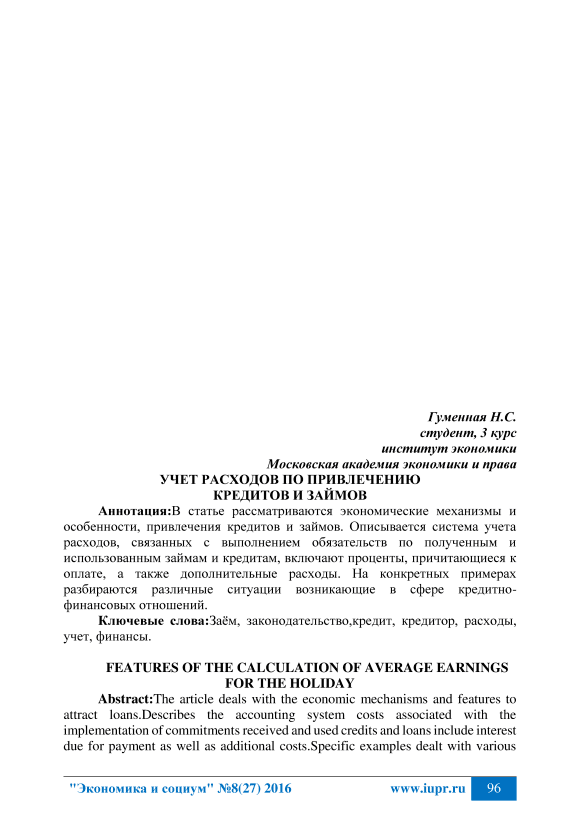 Гуменная Н.С.
студент, 3 курс
институт экономики
Московская академия экономики и права

УЧЕТ РАСХОДОВ ПО ПРИВЛЕЧЕНИЮ КРЕДИТОВ И ЗАЙМОВ

Аннотация:В статье рассматриваются экономические механизмы и особенности, привлечения кредитов и займов. Описывается система учета расходов, связанных с выполнением обязательств по полученным и использованным займам и кредитам, включают проценты, причитающиеся к оплате, а также дополнительные расходы. На конкретных примерах разбираются различные ситуации возникающие в сфере кредитно-финансовых отношений.

Ключевые слова:Заём, законодательство,кредит, кредитор, расходы, учет, финансы.

FEATURES OF THE CALCULATION OF AVERAGE EARNINGS FOR THE HOLIDAY

Abstract:The article deals with the economic mechanisms and features to attract loans.Describes the accounting system costs associated with the implementation of commitments received and used credits and loans include interest due for payment as well as additional costs.Specific examples dealt with various

"Экономика и социум" №8(27) 2016 www.iupr.ru 96